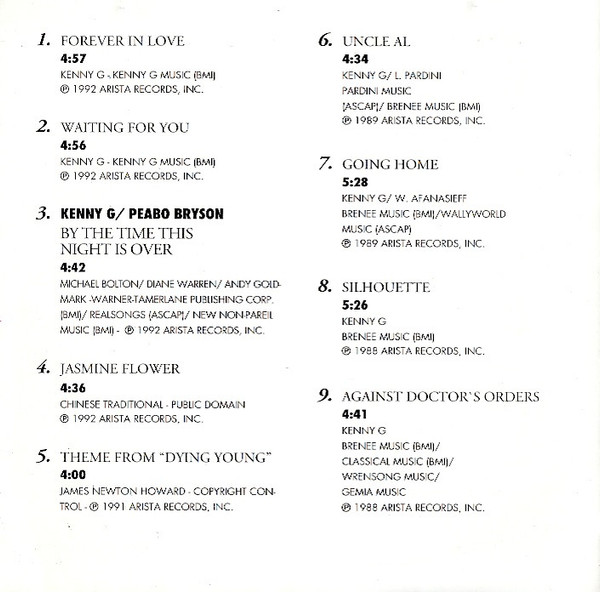 1. FOREVER IN LOVE
4:57
KENNY G - KENNY G MUSIC (BMI)
℗ 1992 ARISTA RECORDS, INC.

2. WAITING FOR YOU
4:56
KENNY G - KENNY G MUSIC (BMI)
℗ 1992 ARISTA RECORDS, INC.

3. KENNY G/ PEABO BRYSON
BY THE TIME THIS NIGHT IS OVER
4:42
MICHAEL BOLTON/ DIANE WARREN/ ANDY GOLDMARK -WARNER-TAMERLANE PUBLISHING CORP. (BMI)/ REALSONGS (ASCAP)/ NEW NON-PAREIL MUSIC (BMI) - ℗ 1992 ARISTA RECORDS, INC.

4. JASMINE FLOWER
4:36
CHINESE TRADITIONAL - PUBLIC DOMAIN
℗ 1992 ARISTA RECORDS, INC.

5. THEME FROM "DYING YOUNG"
4:00
JAMES NEWTON HOWARD - COPYRIGHT CONTROL - ℗ 1991 ARISTA RECORDS, INC.

6. UNCLE AL
4:34
KENNY G/ L. PARDINI
PARDINI MUSIC
(ASCAP)/ BRENEE MUSIC (BMI)
℗ 1989 ARISTA RECORDS, INC.

7. GOING HOME
5:28
KENNY G/ W. AFANASIEFF
BRENEE MUSIC (BMI)/WALLYWORLD MUSIC (ASCAP)
℗ 1989 ARISTA RECORDS, INC.

8. SILHOUETTE
5:26
KENNY G
BRENEE MUSIC (BMI)
℗ 1988 ARISTA RECORDS, INC.

9. AGAINST DOCTOR'S ORDERS
4:41
KENNY G
BRENEE MUSIC (BMI)/
CLASSICAL MUSIC (BMI)/
WRENSONG MUSIC/
GEMIA MUSIC
℗ 1988 ARISTA RECORDS, INC.